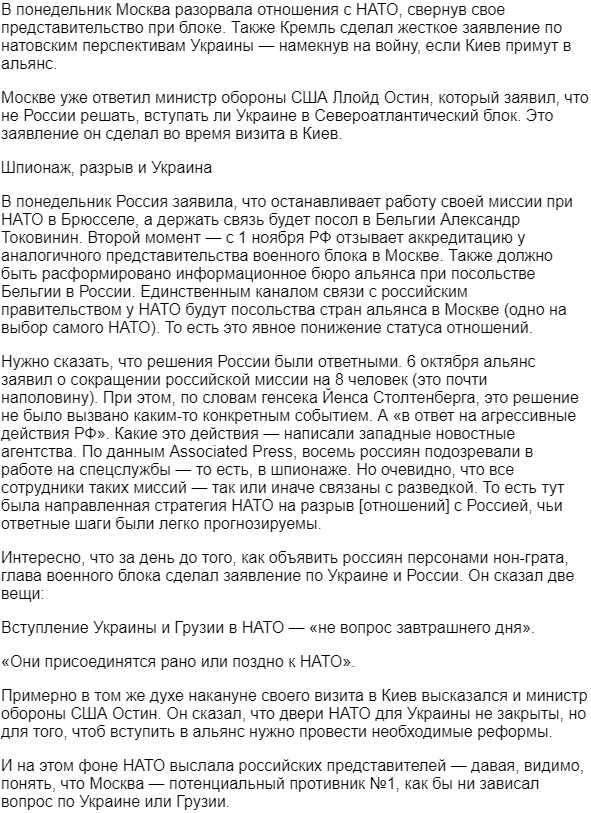 В понедельник Москва разорвала отношения с НАТО, свернув свое представительство при блоке. Также Кремль сделал жесткое заявление по натовским перспективам Украины — намекнув на войну, если Киев примут в альянс.

Москве уже ответил министр обороны США Ллойд Остин, который заявил, что не России решать, вступать ли Украине в Североатлантический блок. Это заявление он сделал во время визита в Киев.

Шпионаж, разрыв и Украина

В понедельник Россия заявила, что останавливает работу своей миссии при НАТО в Брюсселе, а держать связь будет посол в Бельгии Александр Токовинин. Второй момент — с 1 ноября РФ отзывает аккредитацию у аналогичного представительства военного блока в Москве. Также должно быть расформировано информационное бюро альянса при посольстве Бельгии в России. Единственным каналом связи с российским правительством у НАТО будут посольства стран альянса в Москве (одно на выбор самого НАТО). То есть это явное понижение статуса отношений.

Нужно сказать, что решения России были ответными. 6 октября альянс заявил о сокращении российской миссии на 8 человек (это почти наполовину). При этом, по словам генсека Йенса Столтенберга, это решение не было вызвано каким-то конкретным событием. А «в ответ на агрессивные действия РФ». Какие это действия — написали западные новостные агентства. По данным Associated Press, восемь россиян подозревали в работе на спецслужбы — то есть, в шпионаже. Но очевидно, что все сотрудники таких миссий — так или иначе связаны с разведкой. То есть тут была направленная стратегия НАТО на разрыв [отношений] с Россией, чьи ответные шаги были легко прогнозируемы.

Интересно, что за день до того, как объявить россиян персонами нон-грата, глава военного блока сделал заявление по Украине и России. Он сказал две вещи:

Вступление Украины и Грузии в НАТО — «не вопрос завтрашнего дня».

«Они присоединятся рано или поздно к НАТО».

Примерно в том же духе накануне своего визита в Киев высказался и министр обороны США Остин. Он сказал, что двери НАТО для Украины не закрыты, но для того, чтоб вступить в альянс нужно провести необходимые реформы.

И на этом фоне НАТО выслала российских представителей — давая, видимо, понять, что Москва — потенциальный противник №1, как бы ни зависал вопрос по Украине или Грузии.